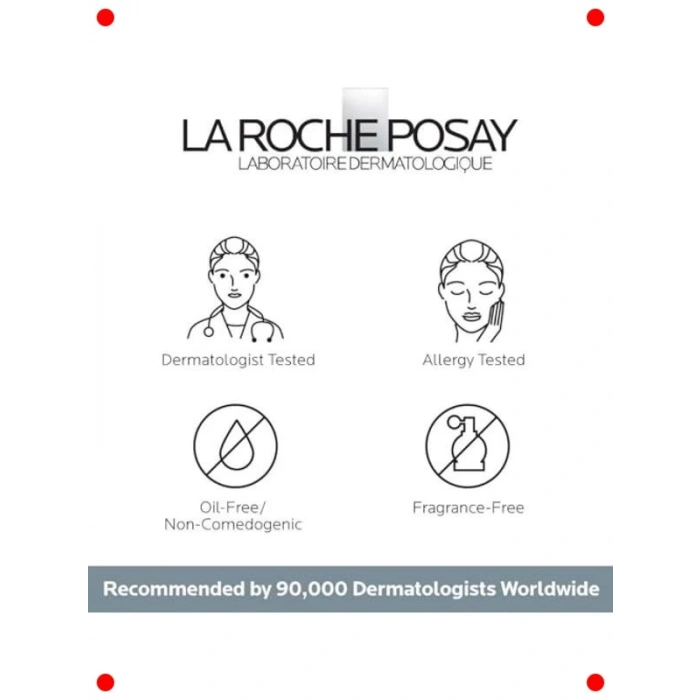 LA ROCHE POSAY
LABORATOIRE DERMATOLOGIQUE

Dermatologist Tested

Allergy Tested

Oil-Free/
Non-Comedogenic

Fragrance-Free

Recommended by 90,000 Dermatologists Worldwide